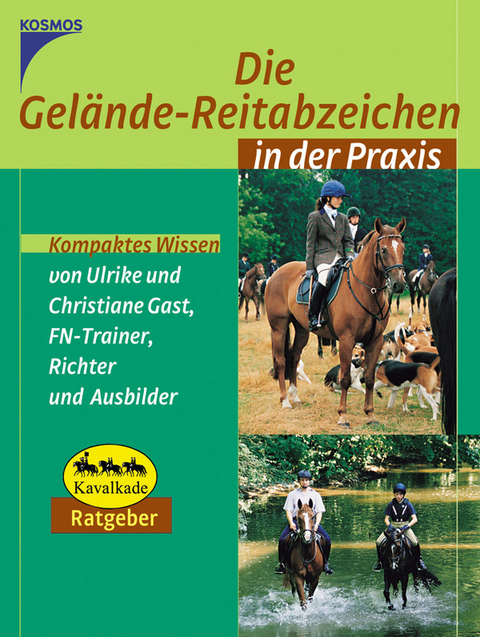 KOSMOS

Die Gelände-Reitabzeichen

in der Praxis

Kompaktes Wissen

von Ulrike und Christiane Gast, FN-Trainer, Richter und Ausbilder

Kavalkade

Ratgeber